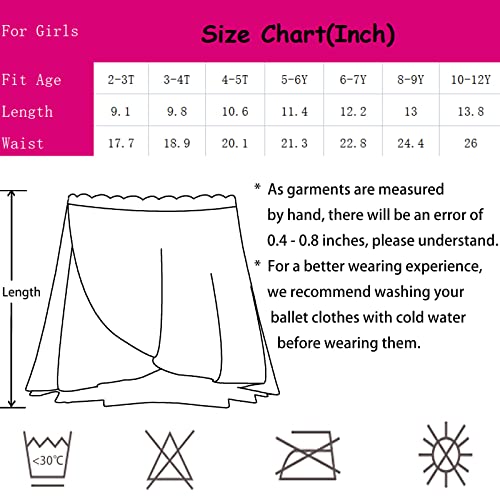 For Girls

Size Chart(Inch)

| Fit Age | 2-3T | 3-4T | 4-5T | 5-6Y | 6-7Y | 8-9Y | 10-12Y |
|---|---|---|---|---|---|---|---|
| Length | 9.1 | 9.8 | 10.6 | 11.4 | 12.2 | 13 | 13.8 |
| Waist | 17.7 | 18.9 | 20.1 | 21.3 | 22.8 | 24.4 | 26 |

Length

* As garments are measured by hand, there will be an error of 0.4 - 0.8 inches, please understand.
* For a better wearing experience, we recommend washing your ballet clothes with cold water before wearing them.

<30℃